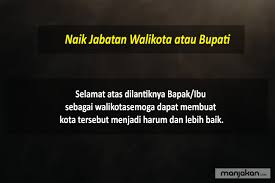 Naik Jabatan Walikota atau Bupati

Selamat atas dilantiknya Bapak/Ibu sebagai walikotasemoga dapat membuat kota tersebut menjadi harum dan lebih baik.

manjakan.com